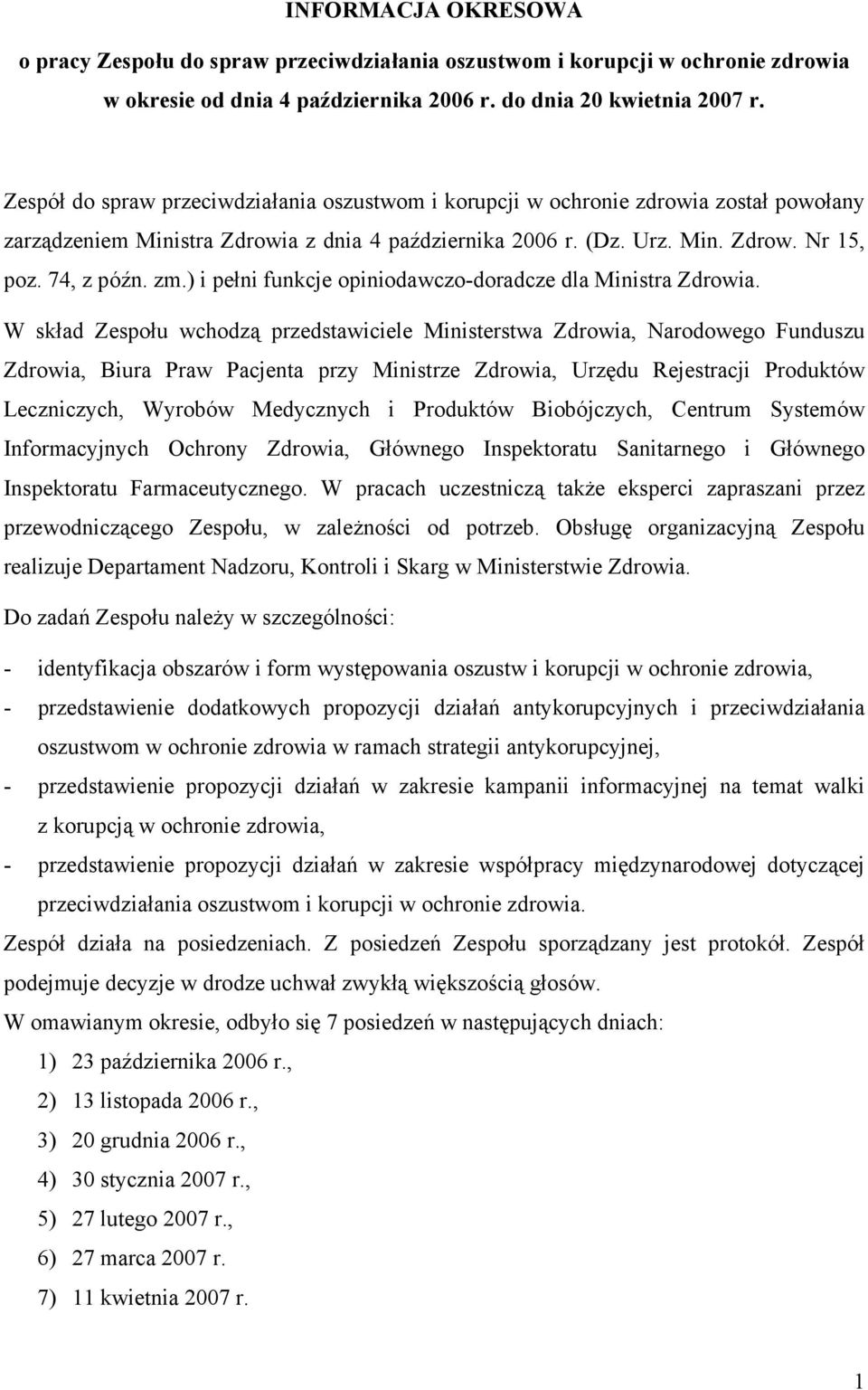 INFORMACJA OKRESOWA

o pracy Zespołu do spraw przeciwdziałania oszustwom i korupcji w ochronie zdrowia w okresie od dnia 4 października 2006 r. do dnia 20 kwietnia 2007 r.

Zespół do spraw przeciwdziałania oszustwom i korupcji w ochronie zdrowia został powołany zarządzeniem Ministra Zdrowia z dnia 4 października 2006 r. (Dz. Urz. Min. Zdrow. Nr 15, poz. 74, z późn. zm.) i pełni funkcje opiniodawczo-doradcze dla Ministra Zdrowia.

W skład Zespołu wchodzą przedstawiciele Ministerstwa Zdrowia, Narodowego Funduszu Zdrowia, Biura Praw Pacjenta przy Ministrze Zdrowia, Urzędu Rejestracji Produktów Leczniczych, Wyrobów Medycznych i Produktów Biobójczych, Centrum Systemów Informacyjnych Ochrony Zdrowia, Głównego Inspektoratu Sanitarnego i Głównego Inspektoratu Farmaceutycznego. W pracach uczestniczą także eksperci zapraszani przez przewodniczącego Zespołu, w zależności od potrzeb. Obsługę organizacyjną Zespołu realizuje Departament Nadzoru, Kontroli i Skarg w Ministerstwie Zdrowia.

Do zadań Zespołu należy w szczególności:

- identyfikacja obszarów i form występowania oszustw i korupcji w ochronie zdrowia,
- przedstawienie dodatkowych propozycji działań antykorupcyjnych i przeciwdziałania oszustwom w ochronie zdrowia w ramach strategii antykorupcyjnej,
- przedstawienie propozycji działań w zakresie kampanii informacyjnej na temat walki z korupcją w ochronie zdrowia,
- przedstawienie propozycji działań w zakresie współpracy międzynarodowej dotyczącej przeciwdziałania oszustwom i korupcji w ochronie zdrowia.

Zespół działa na posiedzeniach. Z posiedzeń Zespołu sporządzany jest protokół. Zespół podejmuje decyzje w drodze uchwał zwykłą większością głosów.

W omawianym okresie, odbyło się 7 posiedzeń w następujących dniach:

1) 23 października 2006 r.,
2) 13 listopada 2006 r.,
3) 20 grudnia 2006 r.,
4) 30 stycznia 2007 r.,
5) 27 lutego 2007 r.,
6) 27 marca 2007 r.
7) 11 kwietnia 2007 r.

1